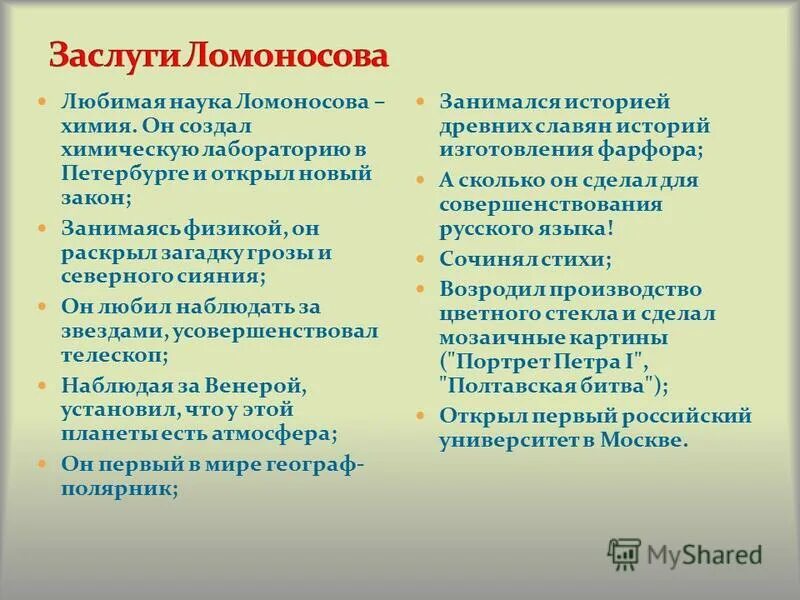 Заслуги Ломоносова

Любимая наука Ломоносова – химия. Он создал химическую лабораторию в Петербурге и открыл новый закон;

Занимаясь физикой, он раскрыл загадку грозы и северного сияния;

Он любил наблюдать за звездами, усовершенствовал телескоп;

Наблюдая за Венерой, установил, что у этой планеты есть атмосфера;

Он первый в мире географ-полярник;

Занимался историей древних славян историй изготовления фарфора;

А сколько он сделал для совершенствования русского языка!

Сочинял стихи;

Возродил производство цветного стекла и сделал мозаичные картины ("Портрет Петра I", "Полтавская битва");

Открыл первый российский университет в Москве.

MyShared